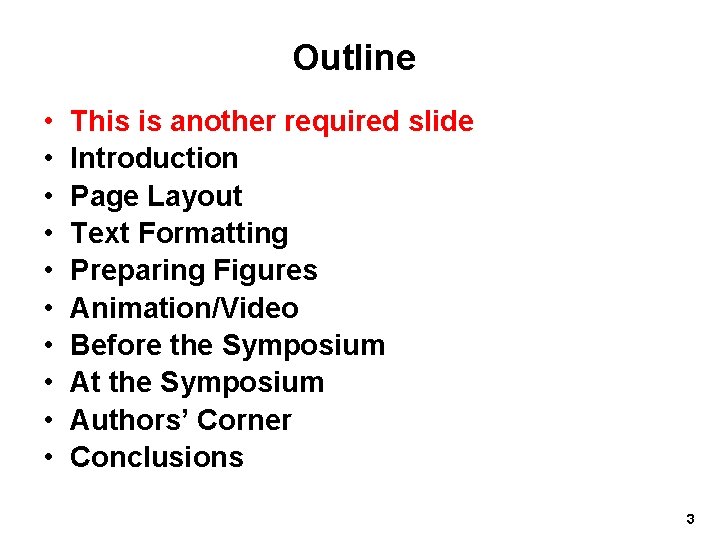 Outline

• This is another required slide
• Introduction
• Page Layout
• Text Formatting
• Preparing Figures
• Animation/Video
• Before the Symposium
• At the Symposium
• Authors' Corner
• Conclusions

3